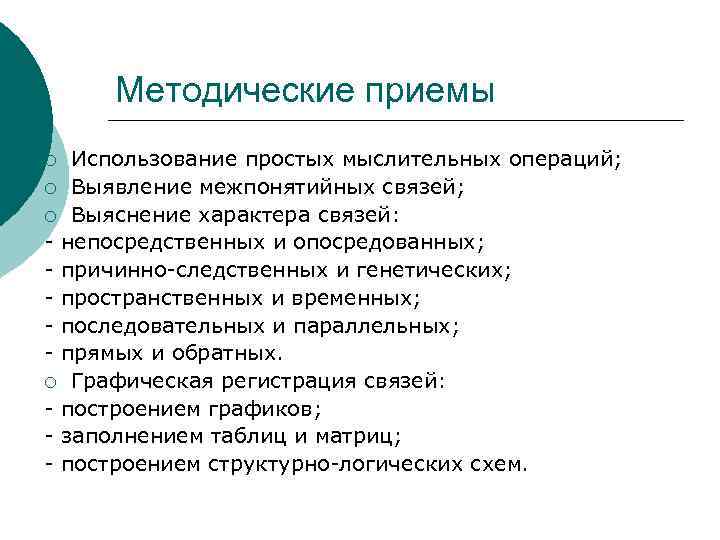 Методические приемы

○ Использование простых мыслительных операций;
○ Выявление межпонятийных связей;
○ Выяснение характера связей:
- непосредственных и опосредованных;
- причинно-следственных и генетических;
- пространственных и временных;
- последовательных и параллельных;
- прямых и обратных.
○ Графическая регистрация связей:
- построением графиков;
- заполнением таблиц и матриц;
- построением структурно-логических схем.